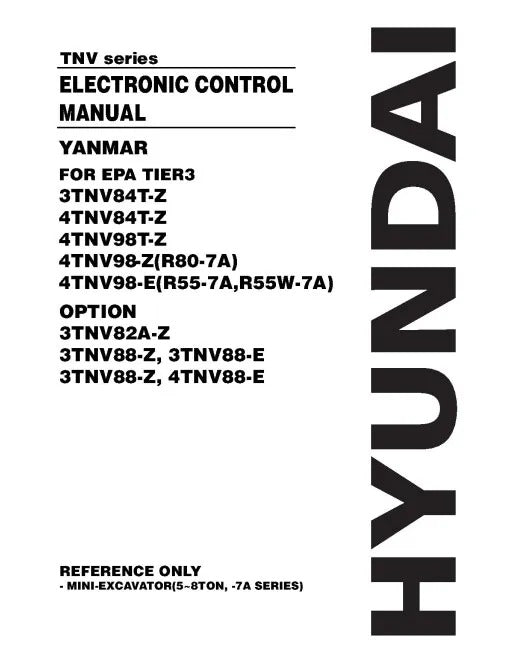 TNV series

ELECTRONIC CONTROL MANUAL

YANMAR

FOR EPA TIER3
3TNV84T-Z
4TNV84T-Z
4TNV98T-Z
4TNV98-Z(R80-7A)
4TNV98-E(R55-7A,R55W-7A)

OPTION
3TNV82A-Z
3TNV88-Z, 3TNV88-E
3TNV88-Z, 4TNV88-E

REFERENCE ONLY
- MINI-EXCAVATOR(5~8TON, -7A SERIES)

HYUNDAI